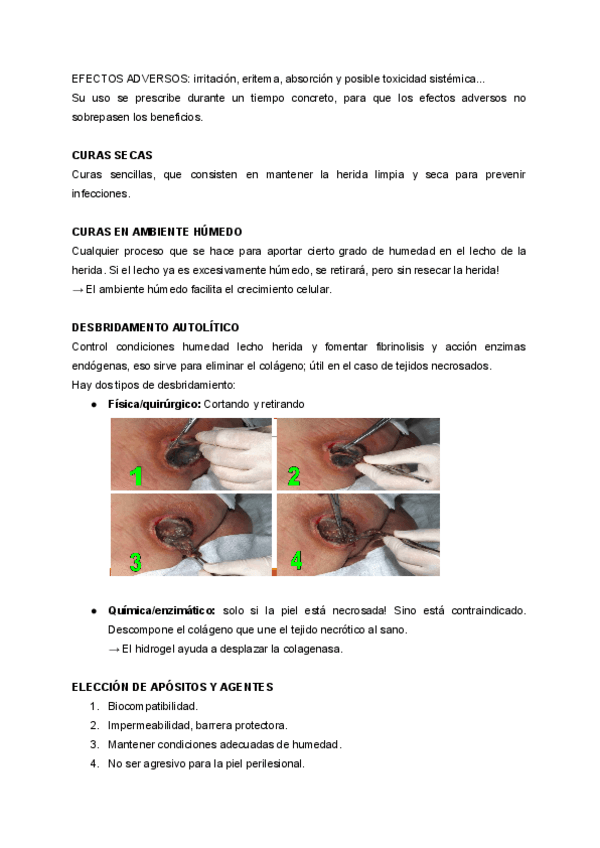 EFECTOS ADVERSOS: irritación, eritema, absorción y posible toxicidad sistémica...
Su uso se prescribe durante un tiempo concreto, para que los efectos adversos no sobrepasen los beneficios.

CURAS SECAS
Curas sencillas, que consisten en mantener la herida limpia y seca para prevenir infecciones.

CURAS EN AMBIENTE HÚMEDO
Cualquier proceso que se hace para aportar cierto grado de humedad en el lecho de la herida. Si el lecho ya es excesivamente húmedo, se retirará, pero sin resecar la herida!
→ El ambiente húmedo facilita el crecimiento celular.

DESBRIDAMENTO AUTOLÍTICO
Control condiciones humedad lecho herida y fomentar fibrinolisis y acción enzimas endógenas, eso sirve para eliminar el colágeno; útil en el caso de tejidos necrosados.
Hay dos tipos de desbridamiento:
● Física/quirúrgico: Cortando y retirando

1 2 3 4

● Química/enzimático: solo si la piel está necrosada! Sino está contraindicado. Descompone el colágeno que une el tejido necrótico al sano.
→ El hidrogel ayuda a desplazar la colagenasa.

ELECCIÓN DE APÓSITOS Y AGENTES
1. Biocompatibilidad.
2. Impermeabilidad, barrera protectora.
3. Mantener condiciones adecuadas de humedad.
4. No ser agresivo para la piel perilesional.